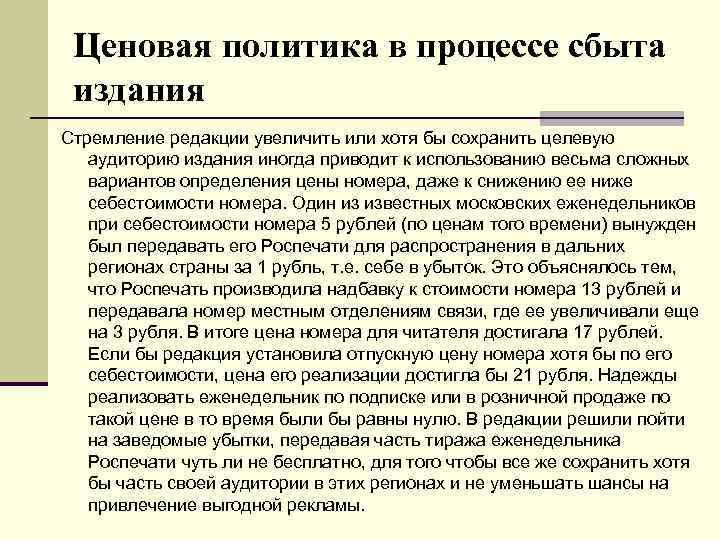 Ценовая политика в процессе сбыта издания

Стремление редакции увеличить или хотя бы сохранить целевую аудиторию издания иногда приводит к использованию весьма сложных вариантов определения цены номера, даже к снижению ее ниже себестоимости номера. Один из известных московских еженедельников при себестоимости номера 5 рублей (по ценам того времени) вынужден был передавать его Роспечати для распространения в дальних регионах страны за 1 рубль, т.е. себе в убыток. Это объяснялось тем, что Роспечать производила надбавку к стоимости номера 13 рублей и передавала номер местным отделениям связи, где ее увеличивали еще на 3 рубля. В итоге цена номера для читателя достигала 17 рублей. Если бы редакция установила отпускную цену номера хотя бы по его себестоимости, цена его реализации достигла бы 21 рубля. Надежды реализовать еженедельник по подписке или в розничной продаже по такой цене в то время были бы равны нулю. В редакции решили пойти на заведомые убытки, передавая часть тиража еженедельника Роспечати чуть ли не бесплатно, для того чтобы все же сохранить хотя бы часть своей аудитории в этих регионах и не уменьшать шансы на привлечение выгодной рекламы.